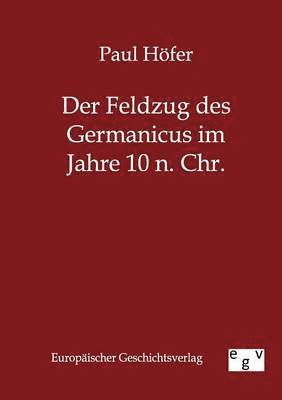 Paul Höfer

Der Feldzug des Germanicus im Jahre 10 n. Chr.

Europäischer Geschichtsverlag

egv